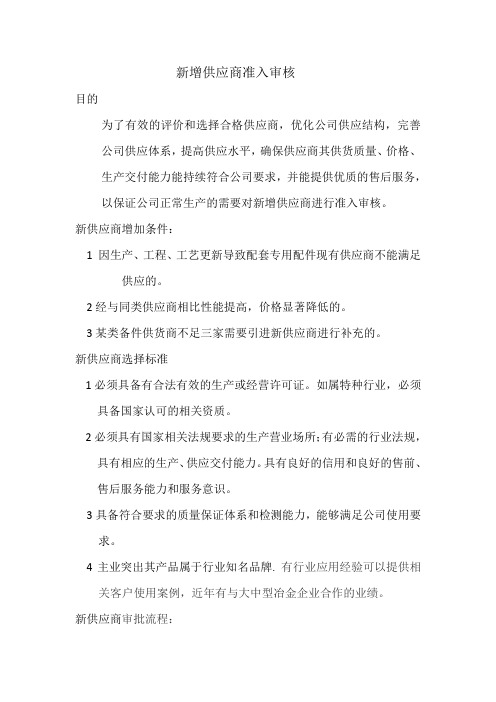 新增供应商准入审核

目的

为了有效的评价和选择合格供应商，优化公司供应结构，完善公司供应体系，提高供应水平，确保供应商其供货质量、价格、生产交付能力能持续符合公司要求，并能提供优质的售后服务，以保证公司正常生产的需要对新增供应商进行准入审核。

新供应商增加条件：

1 因生产、工程、工艺更新导致配套专用配件现有供应商不能满足供应的。

2 经与同类供应商相比性能提高，价格显著降低的。

3 某类备件供货商不足三家需要引进新供应商进行补充的。

新供应商选择标准

1 必须具备有合法有效的生产或经营许可证。如属特种行业，必须具备国家认可的相关资质。

2 必须具有国家相关法规要求的生产营业场所;有必需的行业法规，具有相应的生产、供应交付能力。具有良好的信用和良好的售前、售后服务能力和服务意识。

3 具备符合要求的质量保证体系和检测能力，能够满足公司使用要求。

4 主业突出其产品属于行业知名品牌. 有行业应用经验可以提供相关客户使用案例，近年有与大中型冶金企业合作的业绩。

新供应商审批流程: